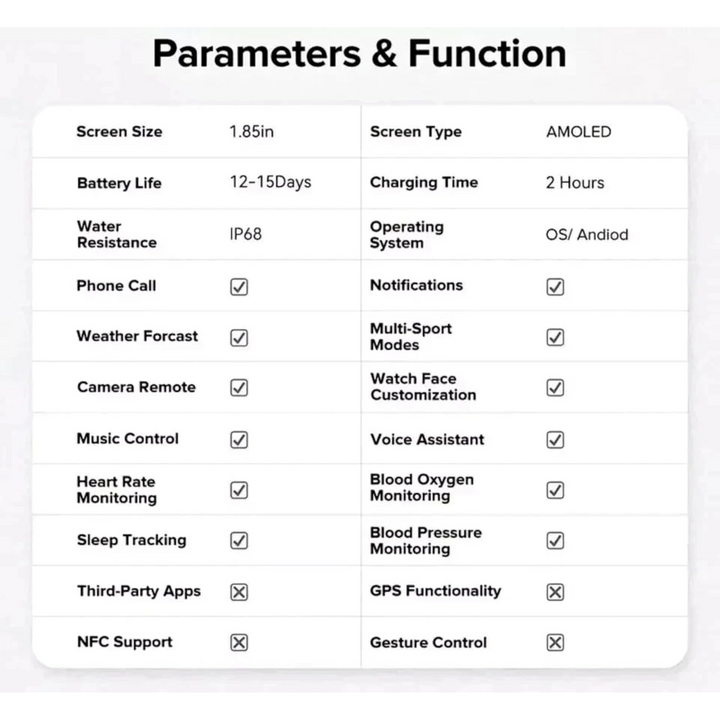 Parameters & Function

| Screen Size | 1.85in | Screen Type | AMOLED |
|---|---|---|---|
| Battery Life | 12-15Days | Charging Time | 2 Hours |
| Water Resistance | IP68 | Operating System | OS/ Andiod |
| Phone Call | ☑ | Notifications | ☑ |
| Weather Forcast | ☑ | Multi-Sport Modes | ☑ |
| Camera Remote | ☑ | Watch Face Customization | ☑ |
| Music Control | ☑ | Voice Assistant | ☑ |
| Heart Rate Monitoring | ☑ | Blood Oxygen Monitoring | ☑ |
| Sleep Tracking | ☑ | Blood Pressure Monitoring | ☑ |
| Third-Party Apps | ☒ | GPS Functionality | ☒ |
| NFC Support | ☒ | Gesture Control | ☒ |